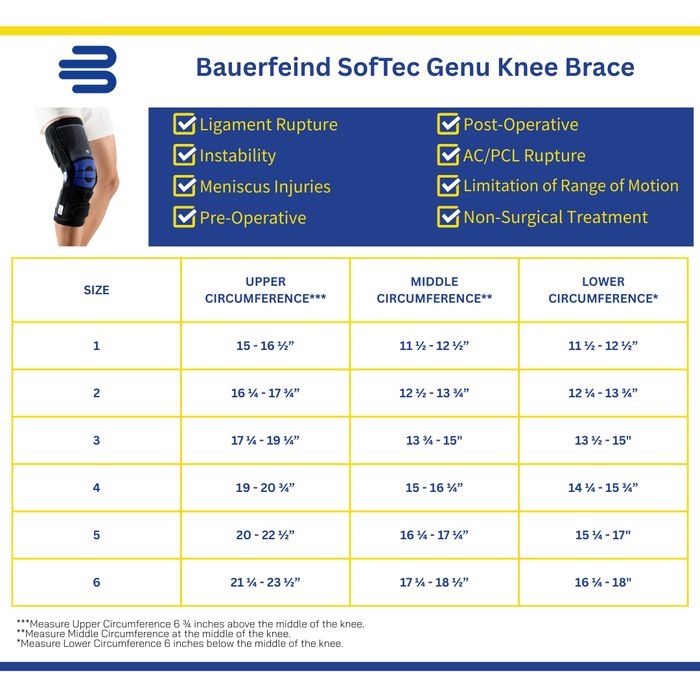 Bauerfeind SofTec Genu Knee Brace

Ligament Rupture
Instability
Meniscus Injuries
Pre-Operative

Post-Operative
AC/PCL Rupture
Limitation of Range of Motion
Non-Surgical Treatment

| SIZE | UPPER CIRCUMFERENCE*** | MIDDLE CIRCUMFERENCE** | LOWER CIRCUMFERENCE* |
|---|---|---|---|
| 1 | 15 - 16 ½” | 11 ½ - 12 ½” | 11 ½ - 12 ½” |
| 2 | 16 ¼ - 17 ¾” | 12 ½ - 13 ¾” | 12 ¼ - 13 ¾” |
| 3 | 17 ¼ - 19 ¼” | 13 ¾ - 15" | 13 ½ - 15" |
| 4 | 19 - 20 ¾” | 15 - 16 ¼” | 14 ¼ - 15 ¾” |
| 5 | 20 - 22 ½” | 16 ¼ - 17 ¼” | 15 ¼ - 17" |
| 6 | 21 ¼ - 23 ½” | 17 ¼ - 18 ½” | 16 ¼ - 18" |

***Measure Upper Circumference 6 ¾ inches above the middle of the knee.
**Measure Middle Circumference at the middle of the knee.
*Measure Lower Circumference 6 inches below the middle of the knee.